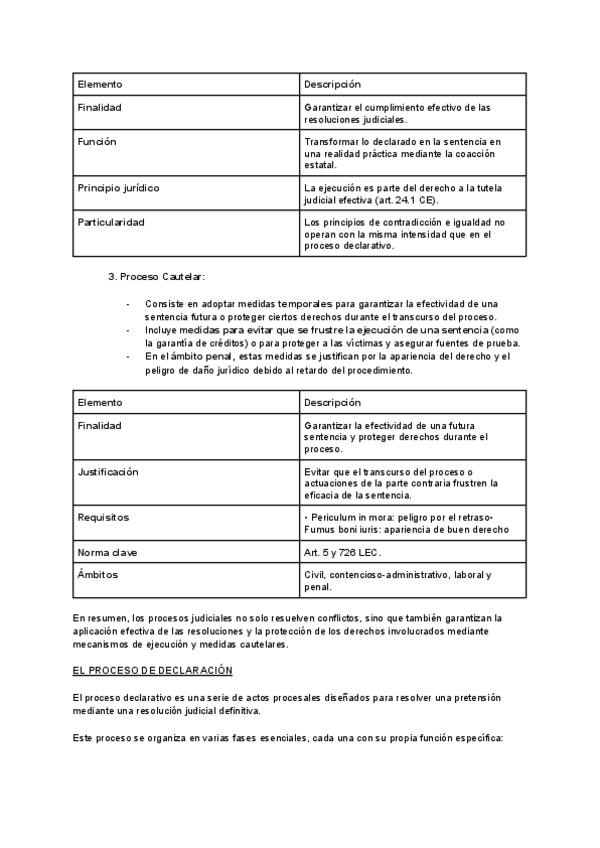 | Elemento | Descripción |
|---|---|
| Finalidad | Garantizar el cumplimiento efectivo de las resoluciones judiciales. |
| Función | Transformar lo declarado en la sentencia en una realidad práctica mediante la coacción estatal. |
| Principio jurídico | La ejecución es parte del derecho a la tutela judicial efectiva (art. 24.1 CE). |
| Particularidad | Los principios de contradicción e igualdad no operan con la misma intensidad que en el proceso declarativo. |

3. Proceso Cautelar:

- Consiste en adoptar medidas temporales para garantizar la efectividad de una sentencia futura o proteger ciertos derechos durante el transcurso del proceso.
- Incluye medidas para evitar que se frustre la ejecución de una sentencia (como la garantía de créditos) o para proteger a las víctimas y asegurar fuentes de prueba.
- En el ámbito penal, estas medidas se justifican por la apariencia del derecho y el peligro de daño jurídico debido al retardo del procedimiento.

| Elemento | Descripción |
|---|---|
| Finalidad | Garantizar la efectividad de una futura sentencia y proteger derechos durante el proceso. |
| Justificación | Evitar que el transcurso del proceso o actuaciones de la parte contraria frustren la eficacia de la sentencia. |
| Requisitos | • Periculum in mora: peligro por el retraso• Fumus boni iuris: apariencia de buen derecho |
| Norma clave | Art. 5 y 726 LEC. |
| Ámbitos | Civil, contencioso-administrativo, laboral y penal. |

En resumen, los procesos judiciales no solo resuelven conflictos, sino que también garantizan la aplicación efectiva de las resoluciones y la protección de los derechos involucrados mediante mecanismos de ejecución y medidas cautelares.

EL PROCESO DE DECLARACIÓN

El proceso declarativo es una serie de actos procesales diseñados para resolver una pretensión mediante una resolución judicial definitiva.

Este proceso se organiza en varias fases esenciales, cada una con su propia función específica: